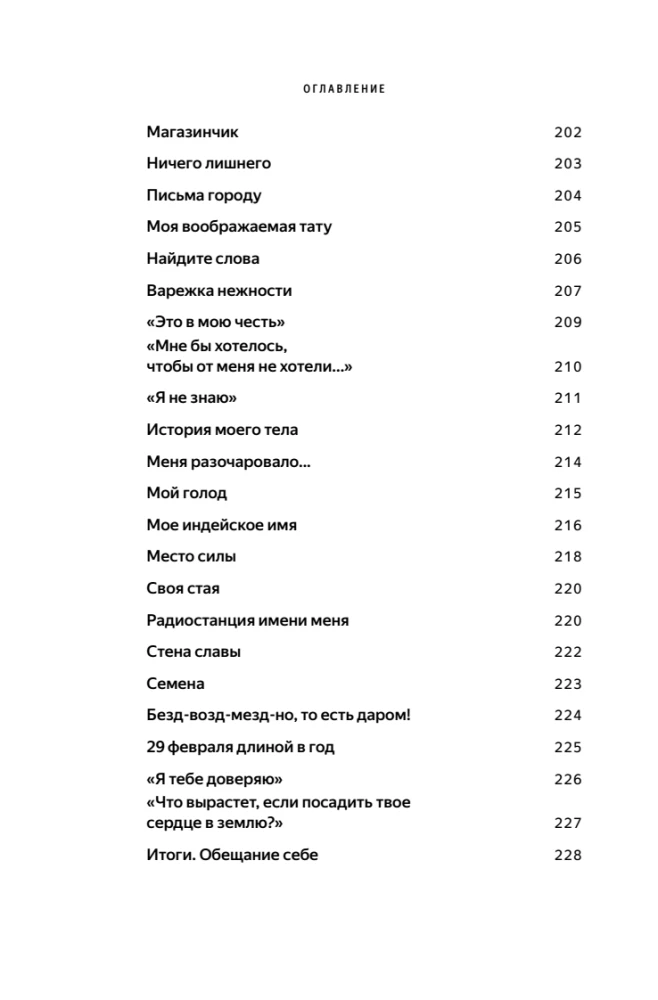 ОГЛАВЛЕНИЕ

Магазинчик 202
Ничего лишнего 203
Письма городу 204
Моя воображаемая тату 205
Найдите слова 206
Варежка нежности 207
«Это в мою честь» 209
«Мне бы хотелось, чтобы от меня не хотели...» 210
«Я не знаю» 211
История моего тела 212
Меня разочаровало... 214
Мой голод 215
Мое индейское имя 216
Место силы 218
Своя стая 220
Радиостанция имени меня 220
Стена славы 222
Семена 223
Безд-возд-мезд-но, то есть даром! 224
29 февраля длиной в год 225
«Я тебе доверяю» 226
«Что вырастет, если посадить твое сердце в землю?» 227
Итоги. Обещание себе 228